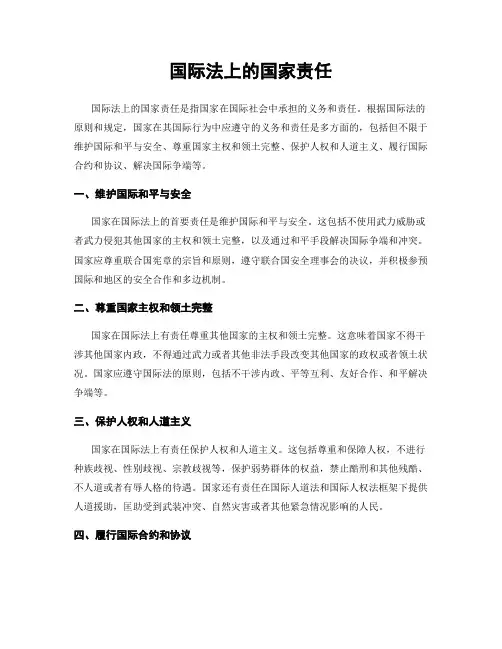 国际法上的国家责任

国际法上的国家责任是指国家在国际社会中承担的义务和责任。根据国际法的原则和规定，国家在其国际行为中应遵守的义务和责任是多方面的，包括但不限于维护国际和平与安全、尊重国家主权和领土完整、保护人权和人道主义、履行国际合约和协议、解决国际争端等。

一、维护国际和平与安全

国家在国际法上的首要责任是维护国际和平与安全。这包括不使用武力威胁或者武力侵犯其他国家的主权和领土完整，以及通过和平手段解决国际争端和冲突。国家应尊重联合国宪章的宗旨和原则，遵守联合国安全理事会的决议，并积极参预国际和地区的安全合作和多边机制。

二、尊重国家主权和领土完整

国家在国际法上有责任尊重其他国家的主权和领土完整。这意味着国家不得干涉其他国家内政，不得通过武力或者其他非法手段改变其他国家的政权或者领土状况。国家应遵守国际法的原则，包括不干涉内政、平等互利、友好合作、和平解决争端等。

三、保护人权和人道主义

国家在国际法上有责任保护人权和人道主义。这包括尊重和保障人权，不进行种族歧视、性别歧视、宗教歧视等，保护弱势群体的权益，禁止酷刑和其他残酷、不人道或者有辱人格的待遇。国家还有责任在国际人道法和国际人权法框架下提供人道援助，匡助受到武装冲突、自然灾害或者其他紧急情况影响的人民。

四、履行国际合约和协议